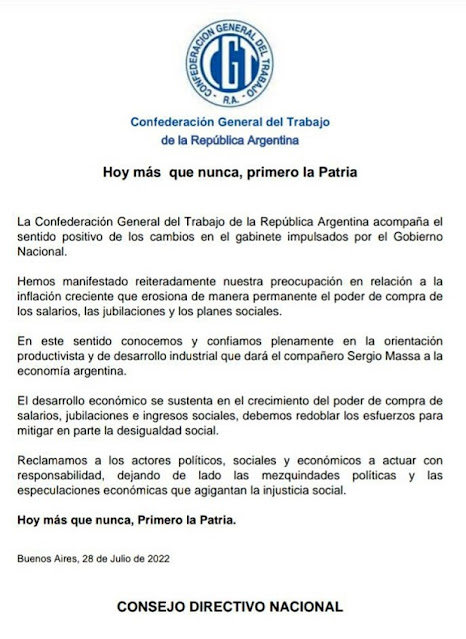 CONFEDERACION GENERAL DEL TRABAJO
CGT
R.A.

Confederación General del Trabajo
de la República Argentina

Hoy más que nunca, primero la Patria

La Confederación General del Trabajo de la República Argentina acompaña el sentido positivo de los cambios en el gabinete impulsados por el Gobierno Nacional.

Hemos manifestado reiteradamente nuestra preocupación en relación a la inflación creciente que erosiona de manera permanente el poder de compra de los salarios, las jubilaciones y los planes sociales.

En este sentido conocemos y confiamos plenamente en la orientación productivista y de desarrollo industrial que dará el compañero Sergio Massa a la economía argentina.

El desarrollo económico se sustenta en el crecimiento del poder de compra de salarios, jubilaciones e ingresos sociales, debemos redoblar los esfuerzos para mitigar en parte la desigualdad social.

Reclamamos a los actores políticos, sociales y económicos a actuar con responsabilidad, dejando de lado las mezquindades políticas y las especulaciones económicas que agigantan la injusticia social.

Hoy más que nunca, Primero la Patria.

Buenos Aires, 28 de Julio de 2022

CONSEJO DIRECTIVO NACIONAL